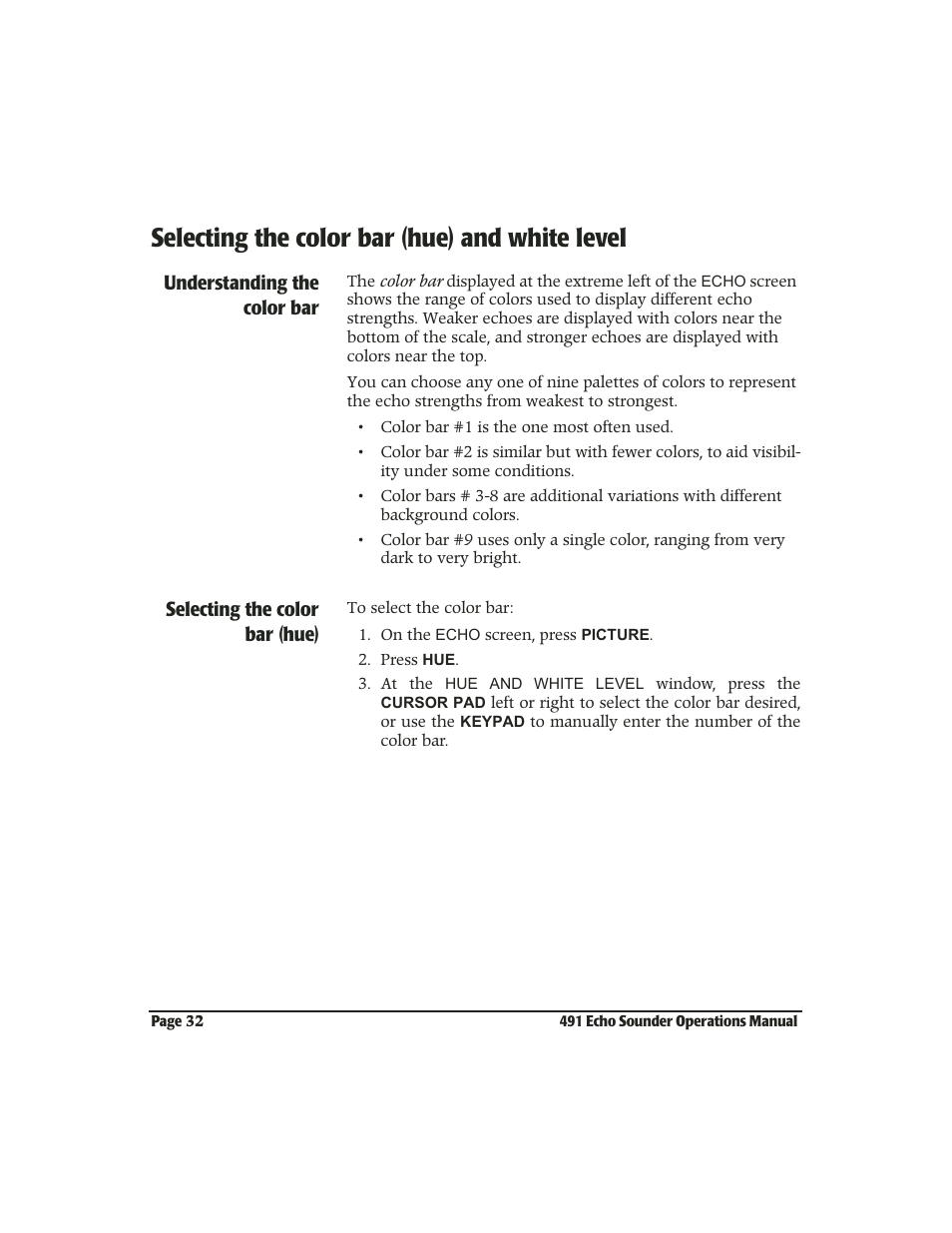 Selecting the color bar (hue) and white level

Understanding the color bar

The color bar displayed at the extreme left of the ECHO screen shows the range of colors used to display different echo strengths. Weaker echoes are displayed with colors near the bottom of the scale, and stronger echoes are displayed with colors near the top.

You can choose any one of nine palettes of colors to represent the echo strengths from weakest to strongest.

• Color bar #1 is the one most often used.
• Color bar #2 is similar but with fewer colors, to aid visibility under some conditions.
• Color bars # 3-8 are additional variations with different background colors.
• Color bar #9 uses only a single color, ranging from very dark to very bright.

Selecting the color bar (hue)

To select the color bar:
1. On the ECHO screen, press PICTURE.
2. Press HUE.
3. At the HUE AND WHITE LEVEL window, press the CURSOR PAD left or right to select the color bar desired, or use the KEYPAD to manually enter the number of the color bar.

Page 32 491 Echo Sounder Operations Manual